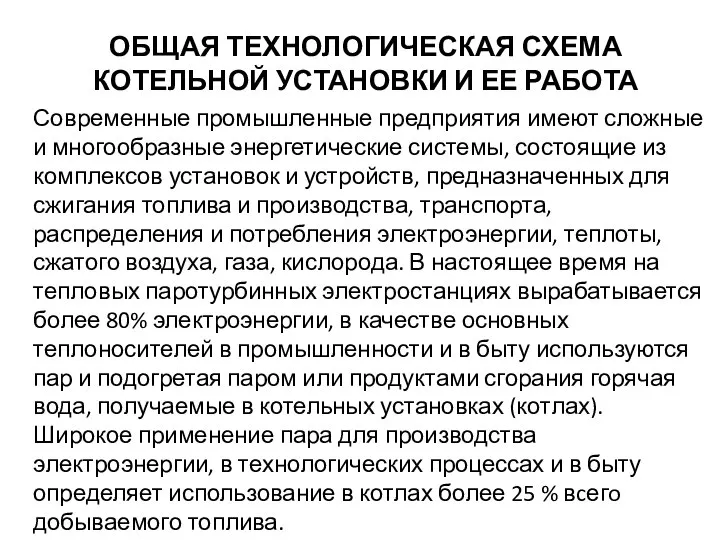 ОБЩАЯ ТЕХНОЛОГИЧЕСКАЯ СХЕМА КОТЕЛЬНОЙ УСТАНОВКИ И ЕЕ РАБОТА

Современные промышленные предприятия имеют сложные и многообразные энергетические системы, состоящие из комплексов установок и устройств, предназначенных для сжигания топлива и производства, транспорта, распределения и потребления электроэнергии, теплоты, сжатого воздуха, газа, кислорода. В настоящее время на тепловых паротурбинных электростанциях вырабатывается более 80% электроэнергии, в качестве основных теплоносителей в промышленности и в быту используются пар и подогретая паром или продуктами сгорания горячая вода, получаемые в котельных установках (котлах). Широкое применение пара для производства электроэнергии, в технологических процессах и в быту определяет использование в котлах более 25 % всего добываемого топлива.